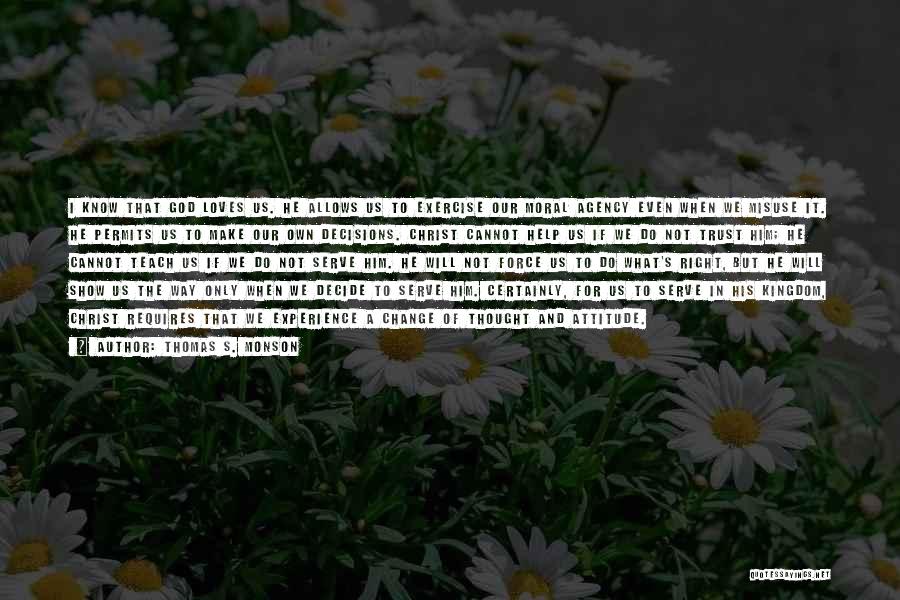 I KNOW THAT GOD LOVES US. HE ALLOWS US TO EXERCISE OUR MORAL AGENCY EVEN WHEN WE MISUSE IT. HE PERMITS US TO MAKE OUR OWN DECISIONS. CHRIST CANNOT HELP US IF WE DO NOT TRUST HIM; HE CANNOT TEACH US IF WE DO NOT SERVE HIM. HE WILL NOT FORCE US TO DO WHAT'S RIGHT, BUT HE WILL SHOW US THE WAY ONLY WHEN WE DECIDE TO SERVE HIM. CERTAINLY, FOR US TO SERVE IN HIS KINGDOM, CHRIST REQUIRES THAT WE EXPERIENCE A CHANGE OF THOUGHT AND ATTITUDE.

AUTHOR: THOMAS S. MONSON

QUOTESSAYINGS.NET